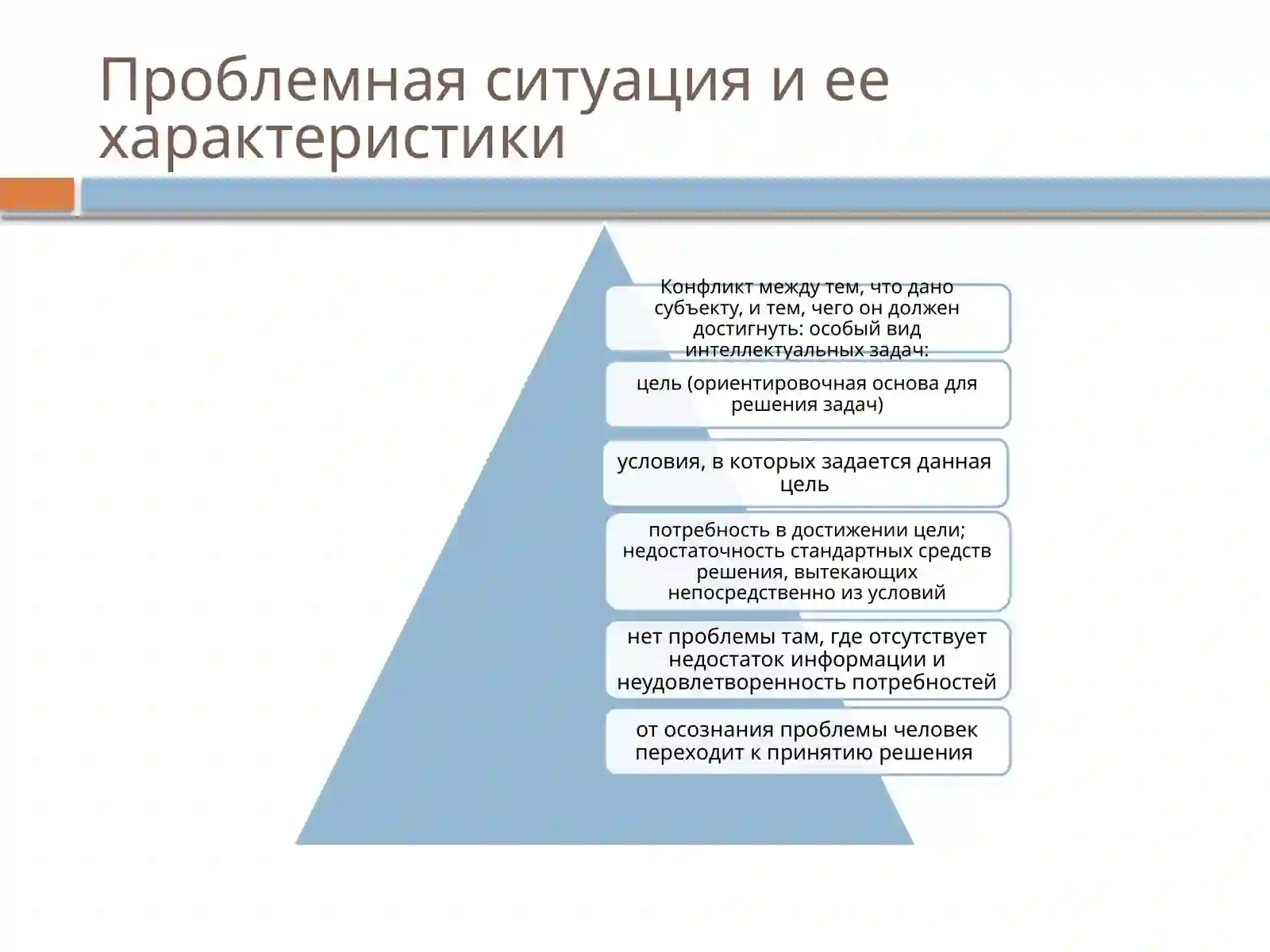 Проблемная ситуация и ее характеристики

Конфликт между тем, что дано субъекту, и тем, чего он должен достигнуть: особый вид интеллектуальных задач:

цель (ориентировочная основа для решения задач)

условия, в которых задается данная цель

потребность в достижении цели; недостаточность стандартных средств решения, вытекающих непосредственно из условий

нет проблемы там, где отсутствует недостаток информации и неудовлетворенность потребностей

от осознания проблемы человек переходит к принятию решения